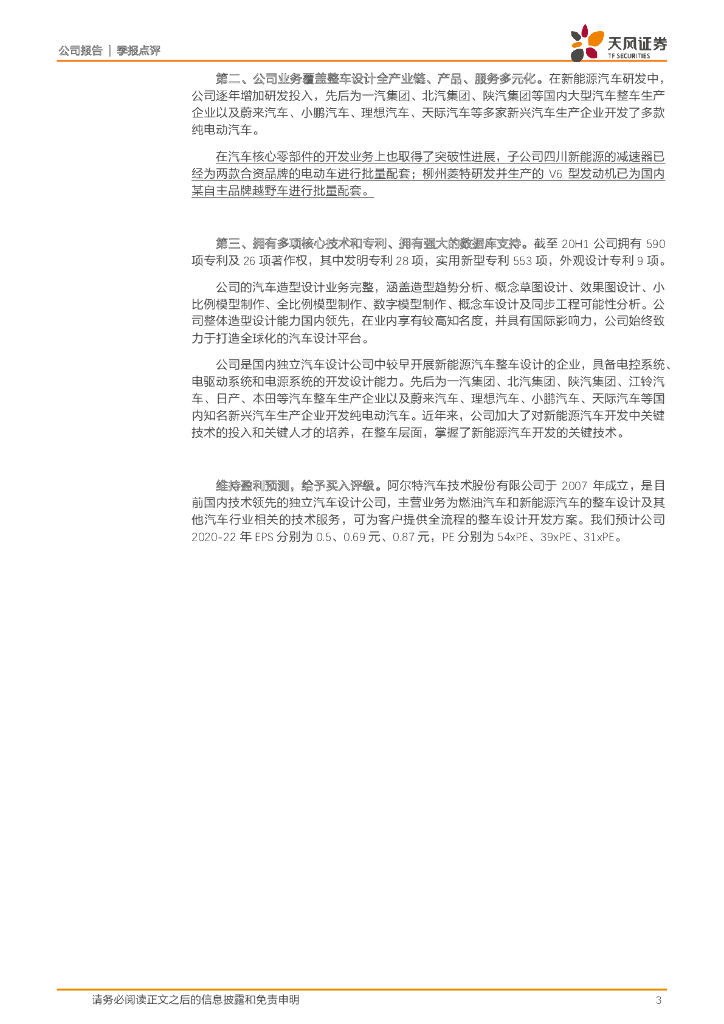 公司报告 | 季报点评

天风证券
TF SECURITIES

第二、公司业务覆盖整车设计全产业链、产品、服务多元化。在新能源汽车研发中，公司逐年增加研发投入，先后为一汽集团、北汽集团、陕汽集团等国内大型汽车整车生产企业以及蔚来汽车、小鹏汽车、理想汽车、天际汽车等多家新兴汽车生产企业开发了多款纯电动汽车。

在汽车核心零部件的开发业务上也取得了突破性进展，子公司四川新能源的减速器已经为两款合资品牌的电动车进行批量配套；柳州菱特研发并生产的 V6 型发动机已为国内某自主品牌越野车进行批量配套。

第三、拥有多项核心技术和专利、拥有强大的数据库支持。截至 20H1 公司拥有 590 项专利及 26 项著作权，其中发明专利 28 项，实用新型专利 553 项，外观设计专利 9 项。

公司的汽车造型设计业务完整，涵盖造型趋势分析、概念草图设计、效果图设计、小比例模型制作、全比例模型制作、数字模型制作、概念车设计及同步工程可能性分析。公司整体造型设计能力国内领先，在业内享有较高知名度，并具有国际影响力，公司始终致力于打造全球化的汽车设计平台。

公司是国内独立汽车设计公司中较早开展新能源汽车整车设计的企业，具备电控系统、电驱动系统和电源系统的开发设计能力。先后为一汽集团、北汽集团、陕汽集团、江铃汽车、日产、本田等汽车整车生产企业以及蔚来汽车、理想汽车、小鹏汽车、天际汽车等国内知名新兴汽车生产企业开发纯电动汽车。近年来，公司加大了对新能源汽车开发中关键技术的投入和关键人才的培养，在整车层面，掌握了新能源汽车开发的关键技术。

维持盈利预测，给予买入评级。阿尔特汽车技术股份有限公司于 2007 年成立，是目前国内技术领先的独立汽车设计公司，主营业务为燃油汽车和新能源汽车的整车设计及其他汽车行业相关的技术服务，可为客户提供全流程的整车设计开发方案。我们预计公司 2020-22 年 EPS 分别为 0.5、0.69 元、0.87 元，PE 分别为 54xPE、39xPE、31xPE。

请务必阅读正文之后的信息披露和免责申明　3